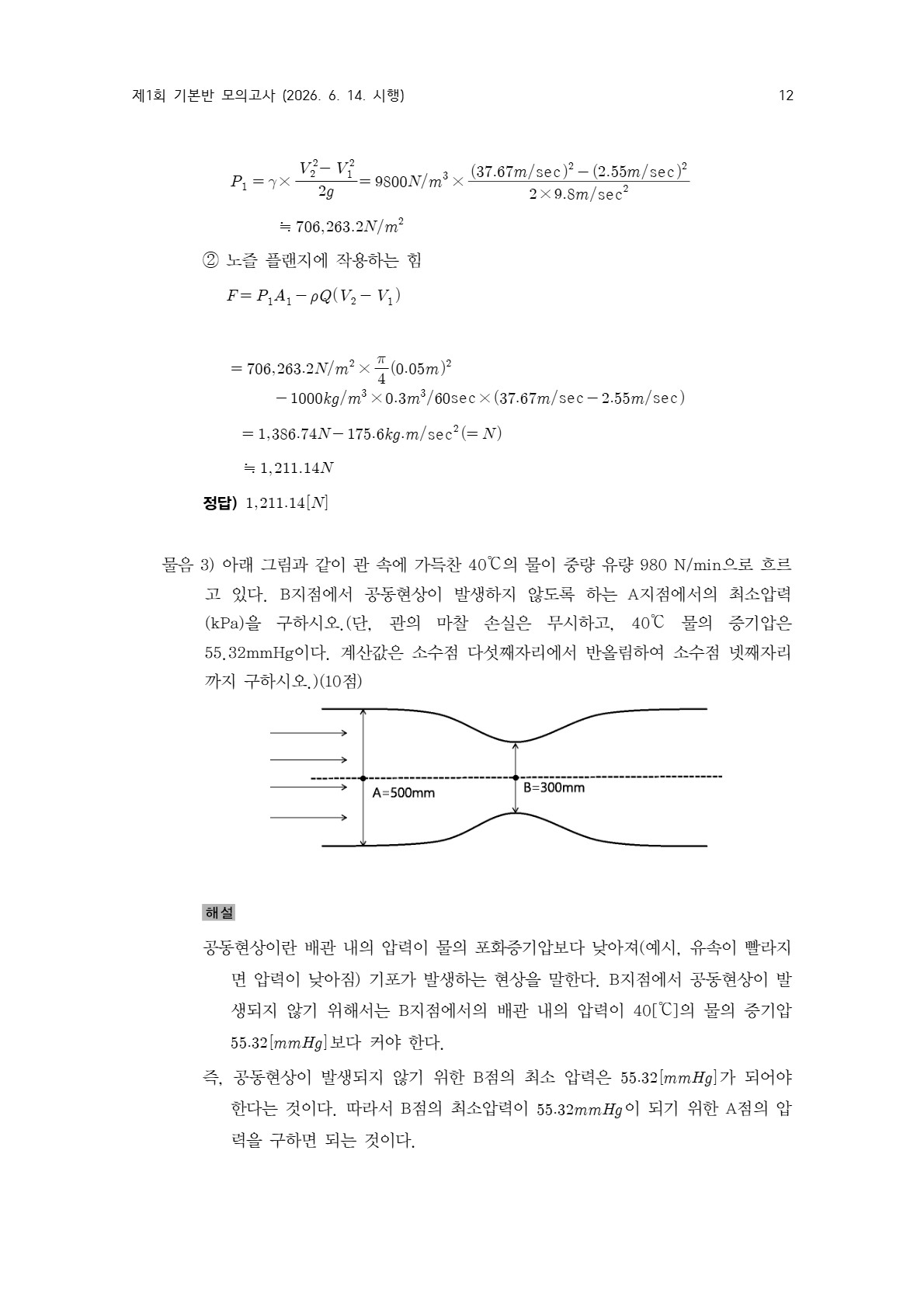 제1회 기본반 모의고사 (2026. 6. 14. 시행) 12

$P_1 = \gamma \times \frac{V_2^2 - V_1^2}{2g} = 9800N/m^3 \times \frac{(37.67m/\sec)^2 - (2.55m/\sec)^2}{2 \times 9.8m/\sec^2}$

$≒ 706,263.2N/m^2$

② 노즐 플랜지에 작용하는 힘

$F = P_1A_1 - \rho Q(V_2 - V_1)$

$= 706,263.2N/m^2 \times \frac{\pi}{4}(0.05m)^2$
$- 1000kg/m^3 \times 0.3m^3/60\sec \times (37.67m/\sec - 2.55m/\sec)$

$= 1,386.74N - 175.6kg.m/\sec^2(= N)$

$≒ 1,211.14N$

정답) $1,211.14[N]$

물음 3) 아래 그림과 같이 관 속에 가득찬 40℃의 물이 중량 유량 980 N/min으로 흐르고 있다. B지점에서 공동현상이 발생하지 않도록 하는 A지점에서의 최소압력(kPa)을 구하시오.(단, 관의 마찰 손실은 무시하고, 40℃ 물의 증기압은 55.32mmHg이다. 계산값은 소수점 다섯째자리에서 반올림하여 소수점 넷째자리까지 구하시오.)(10점)

A=500mm
B=300mm

해설

공동현상이란 배관 내의 압력이 물의 포화증기압보다 낮아져(예시, 유속이 빨라지면 압력이 낮아짐) 기포가 발생하는 현상을 말한다. B지점에서 공동현상이 발생되지 않기 위해서는 B지점에서의 배관 내의 압력이 40[℃]의 물의 증기압 $55.32[mmHg]$보다 커야 한다.

즉, 공동현상이 발생되지 않기 위한 B점의 최소 압력은 $55.32[mmHg]$가 되어야 한다는 것이다. 따라서 B점의 최소압력이 $55.32mmHg$이 되기 위한 A점의 압력을 구하면 되는 것이다.